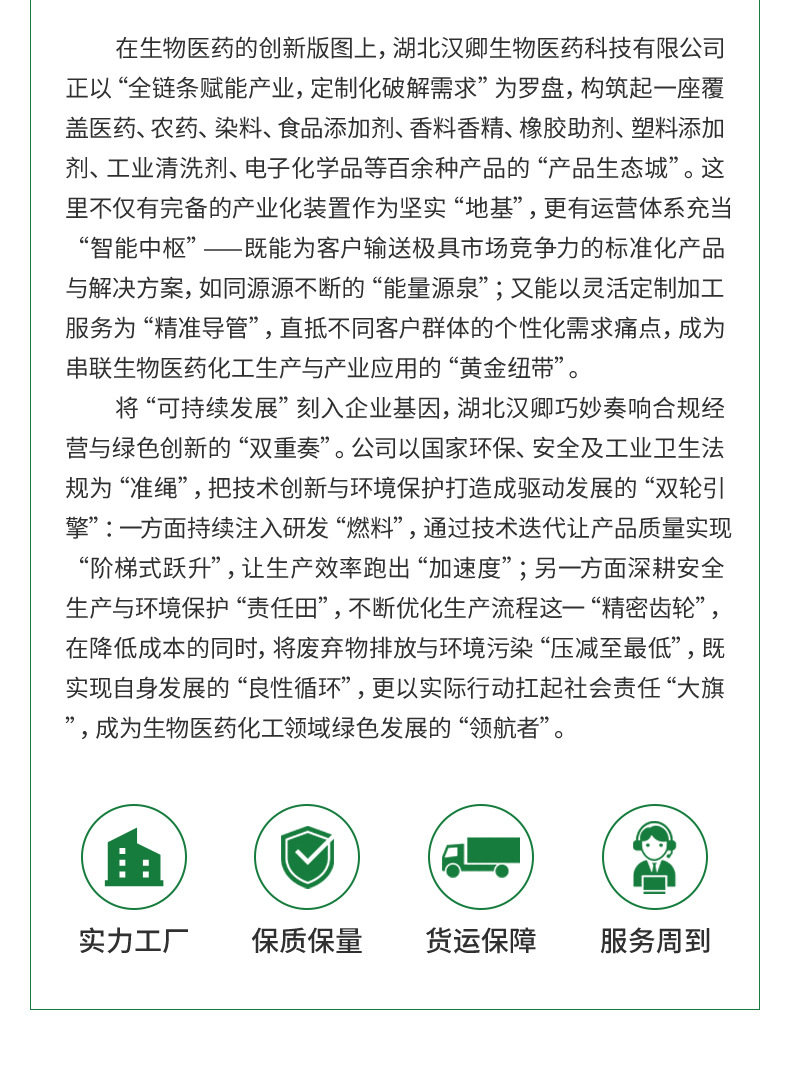 在生物医药的创新版图上，湖北汉卿生物医药科技有限公司正以“全链条赋能产业，定制化破解需求”为罗盘，构筑起一座覆盖医药、农药、染料、食品添加剂、香料香精、橡胶助剂、塑料添加剂、工业清洗剂、电子化学品等百余种产品的“产品生态城”。这里不仅有完备的产业化装置作为坚实“地基”，更有运营体系充当“智能中枢”——既能为客户输送极具市场竞争力的标准化产品与解决方案，如同源源不断的“能量源泉”；又能以灵活定制加工服务为“精准导管”，直抵不同客户群体的个性化需求痛点，成为串联生物医药化工生产与产业应用的“黄金纽带”。

将“可持续发展”刻入企业基因，湖北汉卿巧妙奏响合规经营与绿色创新的“双重奏”。公司以国家环保、安全及工业卫生法规为“准绳”，把技术创新与环境保护打造成驱动发展的“双轮引擎”：一方面持续注入研发“燃料”，通过技术迭代让产品质量实现“阶梯式跃升”，让生产效率跑出“加速度”；另一方面深耕安全生产与环境保护“责任田”，不断优化生产流程这一“精密齿轮”，在降低成本的同时，将废弃物排放与环境污染“压减至最低”，既实现自身发展的“良性循环”，更以实际行动扛起社会责任“大旗”，成为生物医药化工领域绿色发展的“领航者”。

实力工厂

保质保量

货运保障

服务周到